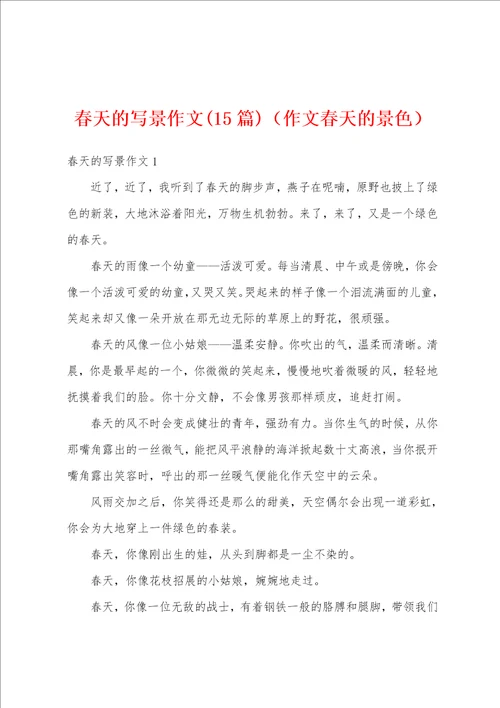 春天的写景作文(15篇)（作文春天的景色）

春天的写景作文1

近了，近了，我听到了春天的脚步声，燕子在呢喃，原野也披上了绿色的新装，大地沐浴着阳光，万物生机勃勃。来了，来了，又是一个绿色的春天。

春天的雨像一个幼童——活泼可爱。每当清晨、中午或是傍晚，你会像一个活泼可爱的幼童，又哭又笑。哭起来的样子像一个泪流满面的儿童，笑起来却又像一朵开放在那无边无际的草原上的野花，很顽强。

春天的风像一位小姑娘——温柔安静。你吹出的气，温柔而清晰。清晨，你是最早起的一个，你微微的笑起来，慢慢地吹着微暖的风，轻轻地抚摸着我们的脸。你十分文静，不会像男孩那样顽皮，追赶打闹。

春天的风不时会变成健壮的青年，强劲有力。当你生气的时候，从你那嘴角露出的一丝微气，能把风平浪静的海洋掀起数十丈高浪，当你抿开嘴角露出笑容时，呼出的那一丝暖气便能化作天空中的云朵。

风雨交加之后，你笑得还是那么的甜美，天空偶尔会出现一道彩虹，你会为大地穿上一件绿色的春装。

春天，你像刚出生的娃，从头到脚都是一尘不染的。

春天，你像花枝招展的小姑娘，婉婉地走过。

春天，你像一位无敌的战士，有着钢铁一般的胳膊和腿脚，带领我们